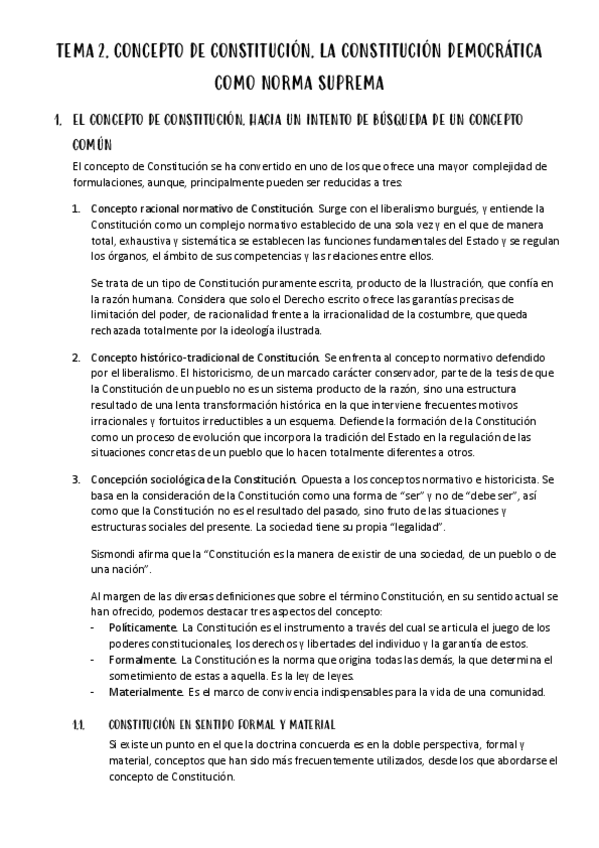 TEMA 2. CONCEPTO DE CONSTITUCIÓN. LA CONSTITUCIÓN DEMOCRÁTICA COMO NORMA SUPREMA

1. EL CONCEPTO DE CONSTITUCIÓN. HACIA UN INTENTO DE BÚSQUEDA DE UN CONCEPTO COMÚN

El concepto de Constitución se ha convertido en uno de los que ofrece una mayor complejidad de formulaciones, aunque, principalmente pueden ser reducidas a tres:

1. Concepto racional normativo de Constitución. Surge con el liberalismo burgués, y entiende la Constitución como un complejo normativo establecido de una sola vez y en el que de manera total, exhaustiva y sistemática se establecen las funciones fundamentales del Estado y se regulan los órganos, el ámbito de sus competencias y las relaciones entre ellos.

Se trata de un tipo de Constitución puramente escrita, producto de la Ilustración, que confía en la razón humana. Considera que solo el Derecho escrito ofrece las garantías precisas de limitación del poder, de racionalidad frente a la irracionalidad de la costumbre, que queda rechazada totalmente por la ideología ilustrada.

2. Concepto histórico-tradicional de Constitución. Se enfrenta al concepto normativo defendido por el liberalismo. El historicismo, de un marcado carácter conservador, parte de la tesis de que la Constitución de un pueblo no es un sistema producto de la razón, sino una estructura resultado de una lenta transformación histórica en la que interviene frecuentes motivos irracionales y fortuitos irreductibles a un esquema. Defiende la formación de la Constitución como un proceso de evolución que incorpora la tradición del Estado en la regulación de las situaciones concretas de un pueblo que lo hacen totalmente diferentes a otros.

3. Concepción sociológica de la Constitución. Opuesta a los conceptos normativo e historicista. Se basa en la consideración de la Constitución como una forma de "ser" y no de "debe ser", así como que la Constitución no es el resultado del pasado, sino fruto de las situaciones y estructuras sociales del presente. La sociedad tiene su propia "legalidad".

Sismondi afirma que la "Constitución es la manera de existir de una sociedad, de un pueblo o de una nación".

Al margen de las diversas definiciones que sobre el término Constitución, en su sentido actual se han ofrecido, podemos destacar tres aspectos del concepto:
- Políticamente. La Constitución es el instrumento a través del cual se articula el juego de los poderes constitucionales, los derechos y libertades del individuo y la garantía de estos.
- Formalmente. La Constitución es la norma que origina todas las demás, la que determina el sometimiento de estas a aquella. Es la ley de leyes.
- Materialmente. Es el marco de convivencia indispensables para la vida de una comunidad.

1.1. CONSTITUCIÓN EN SENTIDO FORMAL Y MATERIAL

Si existe un punto en el que la doctrina concuerda es en la doble perspectiva, formal y material, conceptos que han sido más frecuentemente utilizados, desde los que abordarse el concepto de Constitución.